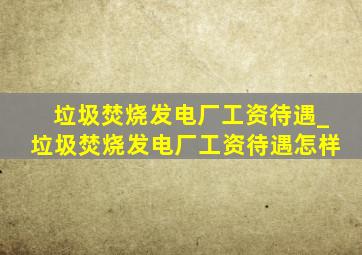 垃圾焚烧发电厂工资待遇_垃圾焚烧发电厂工资待遇怎样